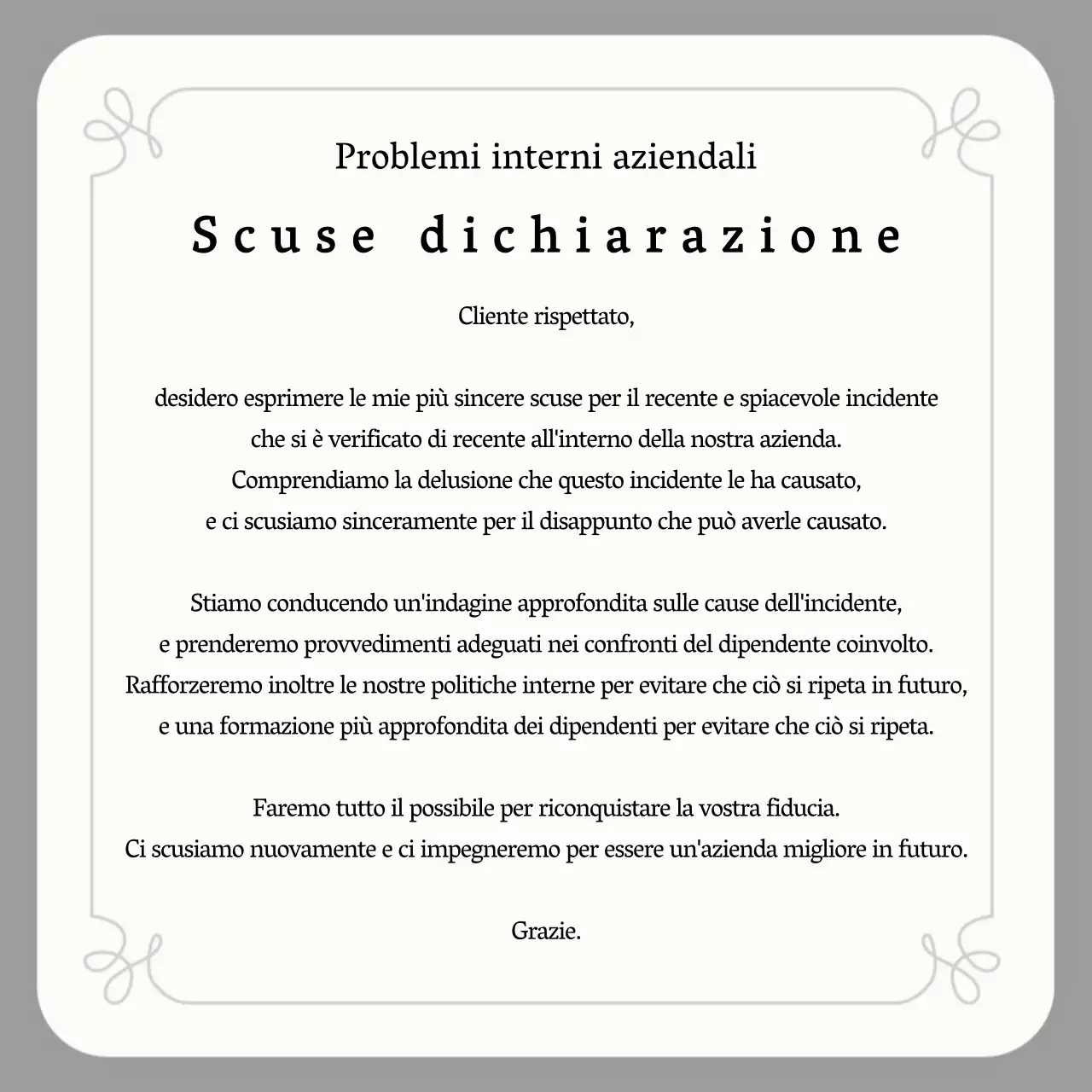 Problemi interni aziendali

Scuse dichiarazione

Cliente rispettato,

desidero esprimere le mie più sincere scuse per il recente e spiacevole incidente che si è verificato di recente all'interno della nostra azienda. Comprendiamo la delusione che questo incidente le ha causato, e ci scusiamo sinceramente per il disappunto che può averle causato.

Stiamo conducendo un'indagine approfondita sulle cause dell'incidente, e prenderemo provvedimenti adeguati nei confronti del dipendente coinvolto. Rafforzeremo inoltre le nostre politiche interne per evitare che ciò si ripeta in futuro, e una formazione più approfondita dei dipendenti per evitare che ciò si ripeta.

Faremo tutto il possibile per riconquistare la vostra fiducia. Ci scusiamo nuovamente e ci impegneremo per essere un'azienda migliore in futuro.

Grazie.